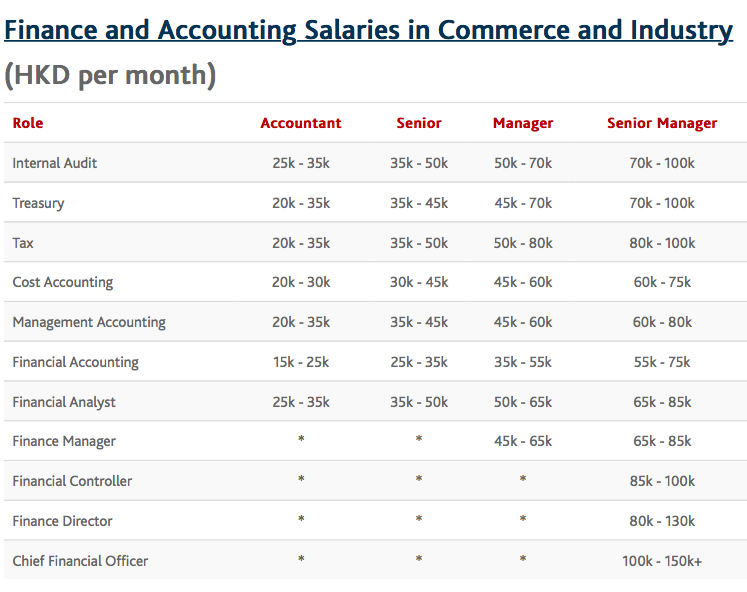 Finance and Accounting Salaries in Commerce and Industry

(HKD per month)

| Role | Accountant | Senior | Manager | Senior Manager |
|---|---|---|---|---|
| Internal Audit | 25k - 35k | 35k - 50k | 50k - 70k | 70k - 100k |
| Treasury | 20k - 35k | 35k - 45k | 45k - 70k | 70k - 100k |
| Tax | 20k - 35k | 35k - 50k | 50k - 80k | 80k - 100k |
| Cost Accounting | 20k - 30k | 30k - 45k | 45k - 60k | 60k - 75k |
| Management Accounting | 20k - 35k | 35k - 45k | 45k - 60k | 60k - 80k |
| Financial Accounting | 15k - 25k | 25k - 35k | 35k - 55k | 55k - 75k |
| Financial Analyst | 25k - 35k | 35k - 50k | 50k - 65k | 65k - 85k |
| Finance Manager | * | * | 45k - 65k | 65k - 85k |
| Financial Controller | * | * | * | 85k - 100k |
| Finance Director | * | * | * | 80k - 130k |
| Chief Financial Officer | * | * | * | 100k - 150k+ |